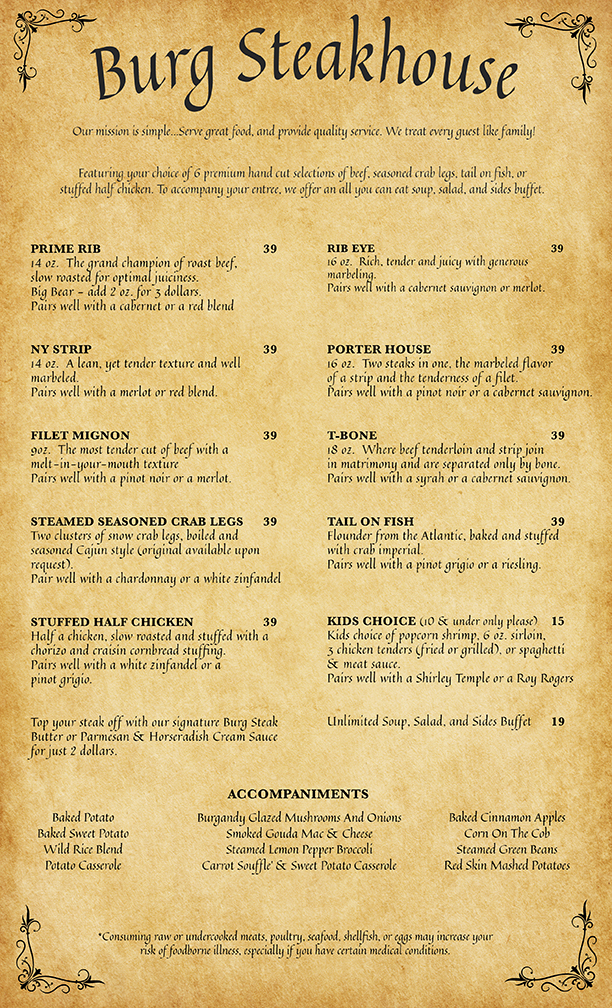 Burg Steakhouse

Our mission is simple...Serve great food, and provide quality service. We treat every guest like family!

Featuring your choice of 6 premium hand cut selections of beef, seasoned crab legs, tail on fish, or stuffed half chicken. To accompany your entree, we offer an all you can eat soup, salad, and sides buffet.

PRIME RIB 39
14 oz. The grand champion of roast beef, slow roasted for optimal juiciness.
Big Bear - add 2 oz. for 3 dollars.
Pairs well with a cabernet or a red blend

NY STRIP 39
14 oz. A lean, yet tender texture and well marbeled.
Pairs well with a merlot or red blend.

FILET MIGNON 39
9oz. The most tender cut of beef with a melt-in-your-mouth texture
Pairs well with a pinot noir or a merlot.

STEAMED SEASONED CRAB LEGS 39
Two clusters of snow crab legs, boiled and seasoned Cajun style (original available upon request).
Pair well with a chardonnay or a white zinfandel

STUFFED HALF CHICKEN 39
Half a chicken, slow roasted and stuffed with a chorizo and craisin cornbread stuffing.
Pairs well with a white zinfandel or a pinot grigio.

Top your steak off with our signature Burg Steak Butter or Parmesan & Horseradish Cream Sauce for just 2 dollars.

RIB EYE 39
16 oz. Rich, tender and juicy with generous marbeling.
Pairs well with a cabernet sauvignon or merlot.

PORTER HOUSE 39
16 oz. Two steaks in one, the marbeled flavor of a strip and the tenderness of a filet.
Pairs well with a pinot noir or a cabernet sauvignon.

T-BONE 39
18 oz. Where beef tenderloin and strip join in matrimony and are separated only by bone.
Pairs well with a syrah or a cabernet sauvignon.

TAIL ON FISH 39
Flounder from the Atlantic, baked and stuffed with crab imperial.
Pairs well with a pinot grigio or a riesling.

KIDS CHOICE (10 & under only please) 15
Kids choice of popcorn shrimp, 6 oz. sirloin, 3 chicken tenders (fried or grilled), or spaghetti & meat sauce.
Pairs well with a Shirley Temple or a Roy Rogers

Unlimited Soup, Salad, and Sides Buffet 19

ACCOMPANIMENTS

Baked Potato
Baked Sweet Potato
Wild Rice Blend
Potato Casserole

Burgandy Glazed Mushrooms And Onions
Smoked Gouda Mac & Cheese
Steamed Lemon Pepper Broccoli
Carrot Souffle' & Sweet Potato Casserole

Baked Cinnamon Apples
Corn On The Cob
Steamed Green Beans
Red Skin Mashed Potatoes

*Consuming raw or undercooked meats, poultry, seafood, shellfish, or eggs may increase your risk of foodborne illness, especially if you have certain medical conditions.